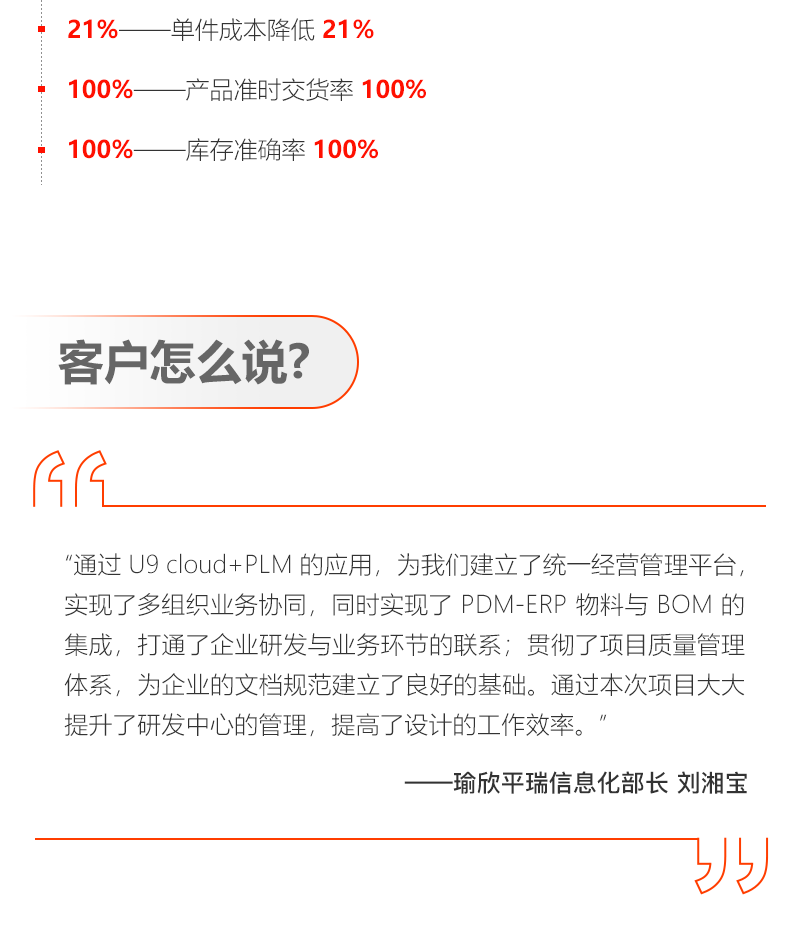 21%——单件成本降低 21%

100%——产品准时交货率 100%

100%——库存准确率 100%

客户怎么说?

“通过 U9 cloud+PLM 的应用，为我们建立了统一经营管理平台，实现了多组织业务协同，同时实现了 PDM-ERP 物料与 BOM 的集成，打通了企业研发与业务环节的联系；贯彻了项目质量管理体系，为企业的文档规范建立了良好的基础。通过本次项目大大提升了研发中心的管理，提高了设计的工作效率。”

——瑜欣平瑞信息化部长 刘湘宝